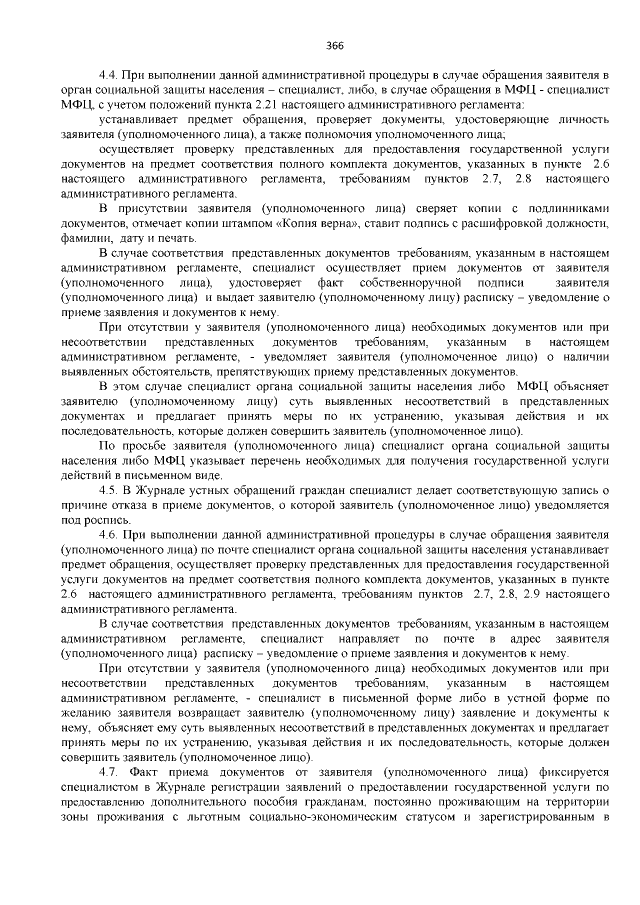 366

4.4. При выполнении данной административной процедуры в случае обращения заявителя в орган социальной защиты населения – специалист, либо, в случае обращения в МФЦ - специалист МФЦ, с учетом положений пункта 2.21 настоящего административного регламента:

устанавливает предмет обращения, проверяет документы, удостоверяющие личность заявителя (уполномоченного лица), а также полномочия уполномоченного лица;

осуществляет проверку представленных для предоставления государственной услуги документов на предмет соответствия полного комплекта документов, указанных в пункте 2.6 настоящего административного регламента, требованиям пунктов 2.7, 2.8 настоящего административного регламента.

В присутствии заявителя (уполномоченного лица) сверяет копии с подлинниками документов, отмечает копии штампом «Копия верна», ставит подпись с расшифровкой должности, фамилии, дату и печать.

В случае соответствия представленных документов требованиям, указанным в настоящем административном регламенте, специалист осуществляет прием документов от заявителя (уполномоченного лица), удостоверяет факт собственноручной подписи заявителя (уполномоченного лица) и выдает заявителю (уполномоченному лицу) расписку – уведомление о приеме заявления и документов к нему.

При отсутствии у заявителя (уполномоченного лица) необходимых документов или при несоответствии представленных документов требованиям, указанным в настоящем административном регламенте, - уведомляет заявителя (уполномоченное лицо) о наличии выявленных обстоятельств, препятствующих приему представленных документов.

В этом случае специалист органа социальной защиты населения либо МФЦ объясняет заявителю (уполномоченному лицу) суть выявленных несоответствий в представленных документах и предлагает принять меры по их устранению, указывая действия и их последовательность, которые должен совершить заявитель (уполномоченное лицо).

По просьбе заявителя (уполномоченного лица) специалист органа социальной защиты населения либо МФЦ указывает перечень необходимых для получения государственной услуги действий в письменном виде.

4.5. В Журнале устных обращений граждан специалист делает соответствующую запись о причине отказа в приеме документов, о которой заявитель (уполномоченное лицо) уведомляется под роспись.

4.6. При выполнении данной административной процедуры в случае обращения заявителя (уполномоченного лица) по почте специалист органа социальной защиты населения устанавливает предмет обращения, осуществляет проверку представленных для предоставления государственной услуги документов на предмет соответствия полного комплекта документов, указанных в пункте 2.6 настоящего административного регламента, требованиям пунктов 2.7, 2.8, 2.9 настоящего административного регламента.

В случае соответствия представленных документов требованиям, указанным в настоящем административном регламенте, специалист направляет по почте в адрес заявителя (уполномоченного лица) расписку – уведомление о приеме заявления и документов к нему.

При отсутствии у заявителя (уполномоченного лица) необходимых документов или при несоответствии представленных документов требованиям, указанным в настоящем административном регламенте, - специалист в письменной форме либо в устной форме по желанию заявителя возвращает заявителю (уполномоченному лицу) заявление и документы к нему, объясняет ему суть выявленных несоответствий в представленных документах и предлагает принять меры по их устранению, указывая действия и их последовательность, которые должен совершить заявитель (уполномоченное лицо).

4.7. Факт приема документов от заявителя (уполномоченного лица) фиксируется специалистом в Журнале регистрации заявлений о предоставлении государственной услуги по предоставлению дополнительного пособия гражданам, постоянно проживающим на территории зоны проживания с льготным социально-экономическим статусом и зарегистрированным в